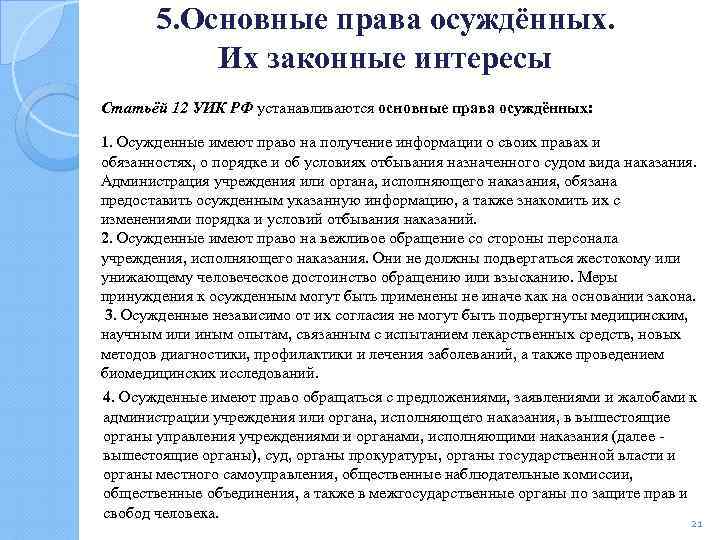 5.Основные права осуждённых. Их законные интересы

Статьёй 12 УИК РФ устанавливаются основные права осуждённых:

1. Осужденные имеют право на получение информации о своих правах и обязанностях, о порядке и об условиях отбывания назначенного судом вида наказания. Администрация учреждения или органа, исполняющего наказания, обязана предоставить осужденным указанную информацию, а также знакомить их с изменениями порядка и условий отбывания наказаний.
2. Осужденные имеют право на вежливое обращение со стороны персонала учреждения, исполняющего наказания. Они не должны подвергаться жестокому или унижающему человеческое достоинство обращению или взысканию. Меры принуждения к осужденным могут быть применены не иначе как на основании закона.
3. Осужденные независимо от их согласия не могут быть подвергнуты медицинским, научным или иным опытам, связанным с испытанием лекарственных средств, новых методов диагностики, профилактики и лечения заболеваний, а также проведением биомедицинских исследований.

4. Осужденные имеют право обращаться с предложениями, заявлениями и жалобами к администрации учреждения или органа, исполняющего наказания, в вышестоящие органы управления учреждениями и органами, исполняющими наказания (далее - вышестоящие органы), суд, органы прокуратуры, органы государственной власти и органы местного самоуправления, общественные наблюдательные комиссии, общественные объединения, а также в межгосударственные органы по защите прав и свобод человека.

21